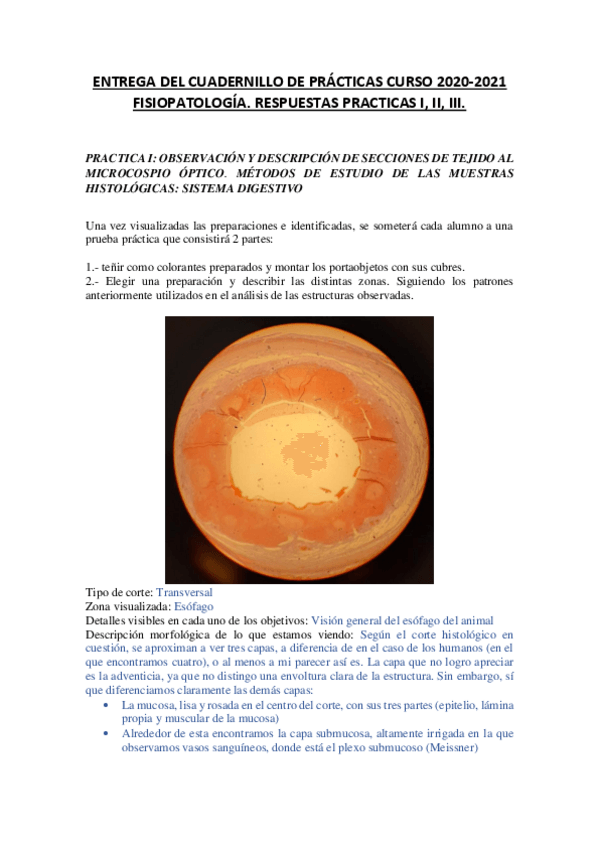 ENTREGA DEL CUADERNILLO DE PRÁCTICAS CURSO 2020-2021 FISIOPATOLOGÍA. RESPUESTAS PRACTICAS I, II, III.

PRACTICA I: OBSERVACIÓN Y DESCRIPCIÓN DE SECCIONES DE TEJIDO AL MICROCOSPIO ÓPTICO. MÉTODOS DE ESTUDIO DE LAS MUESTRAS HISTOLÓGICAS: SISTEMA DIGESTIVO

Una vez visualizadas las preparaciones e identificadas, se someterá cada alumno a una prueba práctica que consistirá 2 partes:

1.- teñir como colorantes preparados y montar los portaobjetos con sus cubres.
2.- Elegir una preparación y describir las distintas zonas. Siguiendo los patrones anteriormente utilizados en el análisis de las estructuras observadas.

Tipo de corte: Transversal
Zona visualizada: Esófago
Detalles visibles en cada uno de los objetivos: Visión general del esófago del animal
Descripción morfológica de lo que estamos viendo: Según el corte histológico en cuestión, se aproximan a ver tres capas, a diferencia de en el caso de los humanos (en el que encontramos cuatro), o al menos a mi parecer así es. La capa que no logro apreciar es la adventicia, ya que no distingo una envoltura clara de la estructura. Sin embargo, sí que diferenciamos claramente las demás capas:
• La mucosa, lisa y rosada en el centro del corte, con sus tres partes (epitelio, lámina propia y muscular de la mucosa)
• Alrededor de esta encontramos la capa submucosa, altamente irrigada en la que observamos vasos sanguíneos, donde está el plexo submucoso (Meissner)